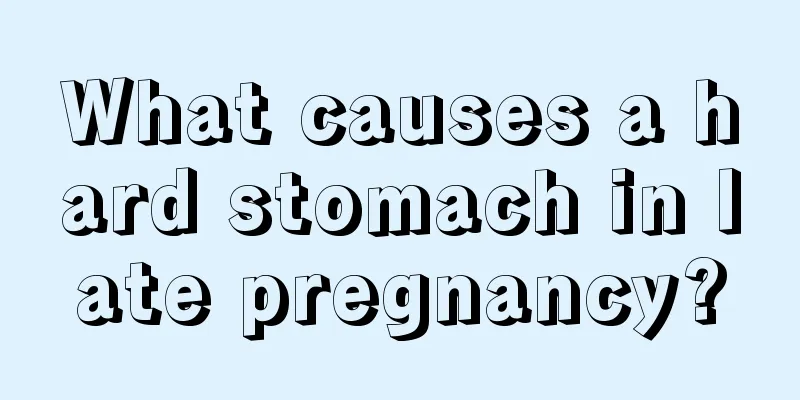 What causes a hard stomach in late pregnancy?